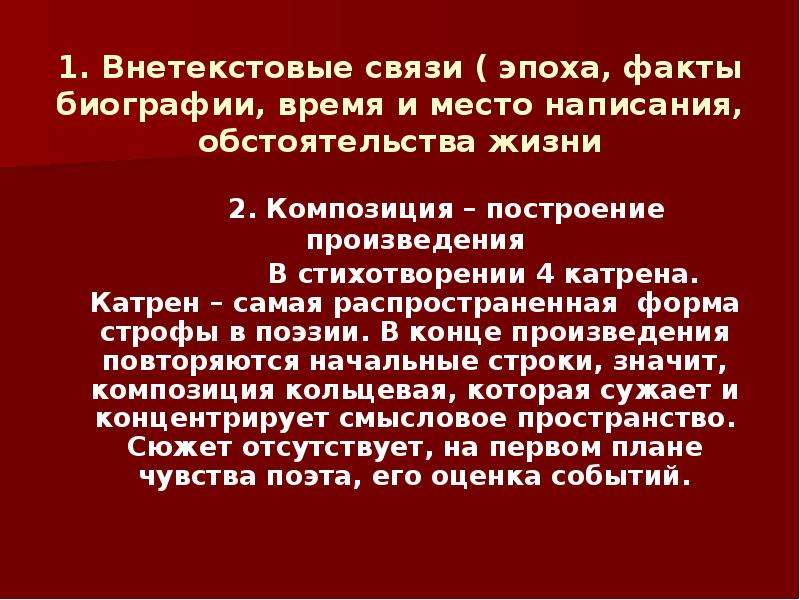 1. Внетекстовые связи ( эпоха, факты биографии, время и место написания, обстоятельства жизни

2. Композиция – построение произведения

В стихотворении 4 катрена. Катрен – самая распространенная форма строфы в поэзии. В конце произведения повторяются начальные строки, значит, композиция кольцевая, которая сужает и концентрирует смысловое пространство. Сюжет отсутствует, на первом плане чувства поэта, его оценка событий.